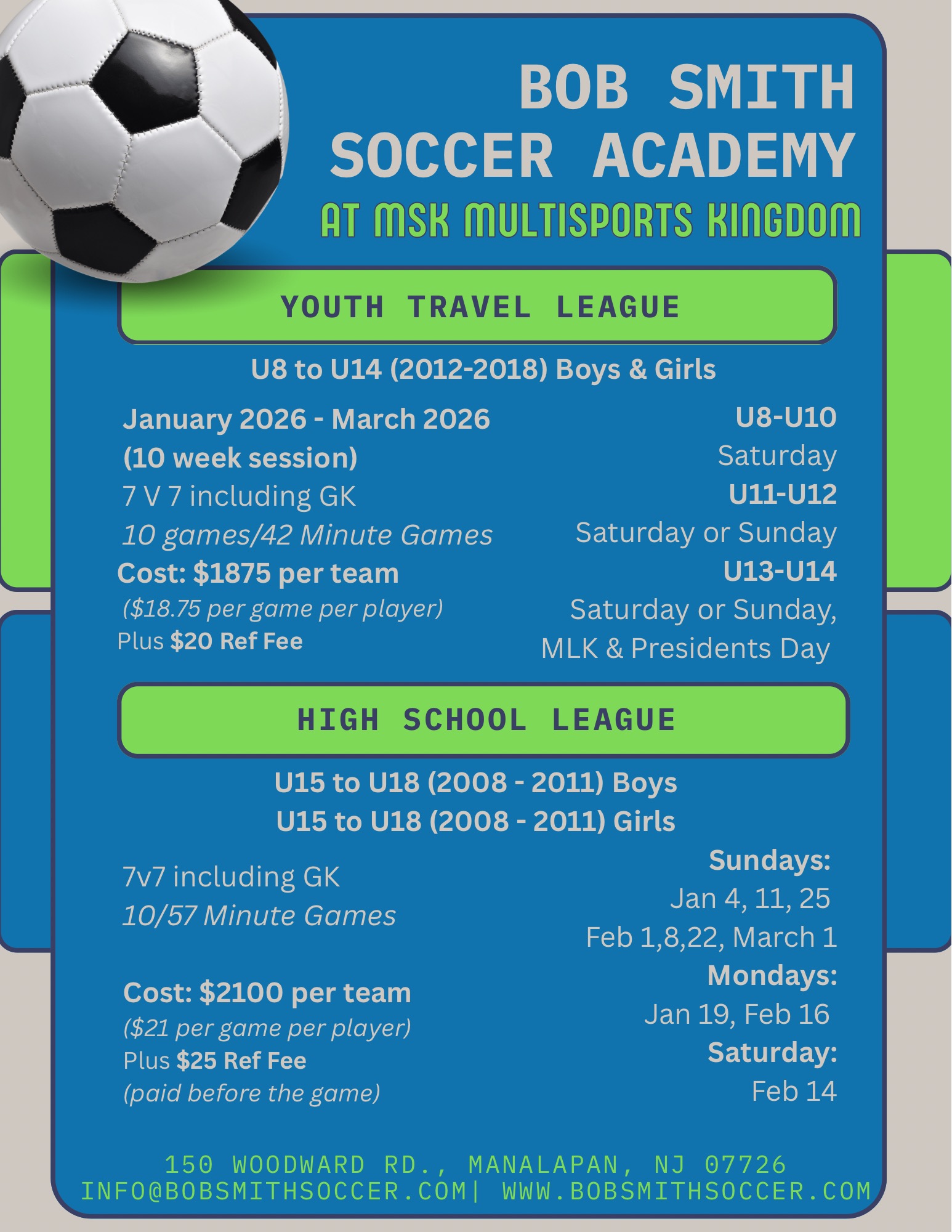 BOB SMITH SOCCER ACADEMY
AT MSK MULTISPORTS KINGDOM

YOUTH TRAVEL LEAGUE

U8 to U14 (2012-2018) Boys & Girls

January 2026 - March 2026
(10 week session)
7 V 7 including GK
10 games/42 Minute Games
Cost: $1875 per team
($18.75 per game per player)
Plus $20 Ref Fee

U8-U10
Saturday
U11-U12
Saturday or Sunday
U13-U14
Saturday or Sunday,
MLK & Presidents Day

HIGH SCHOOL LEAGUE

U15 to U18 (2008 - 2011) Boys
U15 to U18 (2008 - 2011) Girls

7v7 including GK
10/57 Minute Games

Cost: $2100 per team
($21 per game per player)
Plus $25 Ref Fee
(paid before the game)

Sundays:
Jan 4, 11, 25
Feb 1,8,22, March 1
Mondays:
Jan 19, Feb 16
Saturday:
Feb 14

150 WOODWARD RD., MANALAPAN, NJ 07726
INFO@BOBSMITHSOCCER.COM| WWW.BOBSMITHSOCCER.COM